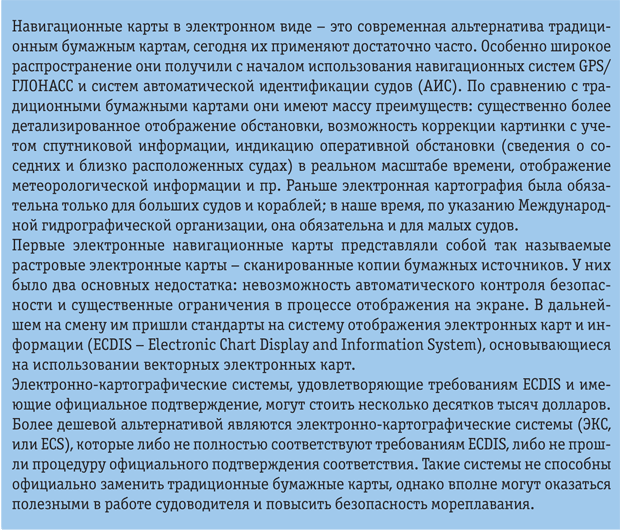 Навигационные карты в электронном виде – это современная альтернатива традиционным бумажным картам, сегодня их применяют достаточно часто. Особенно широкое распространение они получили с началом использования навигационных систем GPS/ГЛОНАСС и систем автоматической идентификации судов (АИС). По сравнению с традиционными бумажными картами они имеют массу преимуществ: существенно более детализированное отображение обстановки, возможность коррекции картинки с учетом спутниковой информации, индикацию оперативной обстановки (сведения о соседних и близко расположенных судах) в реальном масштабе времени, отображение метеорологической информации и пр. Раньше электронная картография была обязательна только для больших судов и кораблей; в наше время, по указанию Международной гидрографической организации, она обязательна и для малых судов.
Первые электронные навигационные карты представляли собой так называемые растровые электронные карты – сканированные копии бумажных источников. У них было два основных недостатка: невозможность автоматического контроля безопасности и существенные ограничения в процессе отображения на экране. В дальнейшем на смену им пришли стандарты на систему отображения электронных карт и информации (ECDIS – Electronic Chart Display and Information System), основывающиеся на использовании векторных электронных карт.
Электронно-картографические системы, удовлетворяющие требованиям ECDIS и имеющие официальное подтверждение, могут стоить несколько десятков тысяч долларов. Более дешевой альтернативой являются электронно-картографические системы (ЭКС, или ECS), которые либо не полностью соответствуют требованиям ECDIS, либо не прошли процедуру официального подтверждения соответствия. Такие системы не способны официально заменить традиционные бумажные карты, однако вполне могут оказаться полезными в работе судоводителя и повысить безопасность мореплавания.